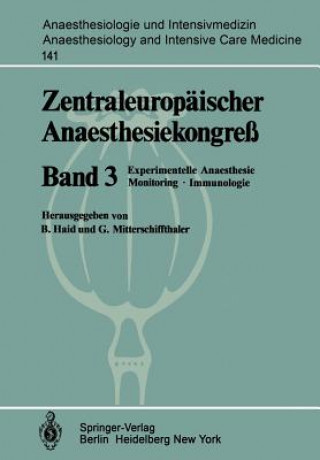 Anaesthesiologie und Intensivmedizin
Anaesthesiology and Intensive Care Medicine
141

Zentraleuropäischer Anaesthesiekongreß

Band 3 Experimentelle Anaesthesie
Monitoring · Immunologie

Herausgegeben von
B. Haid und G. Mitterschiffthaler

Springer-Verlag
Berlin Heidelberg New York